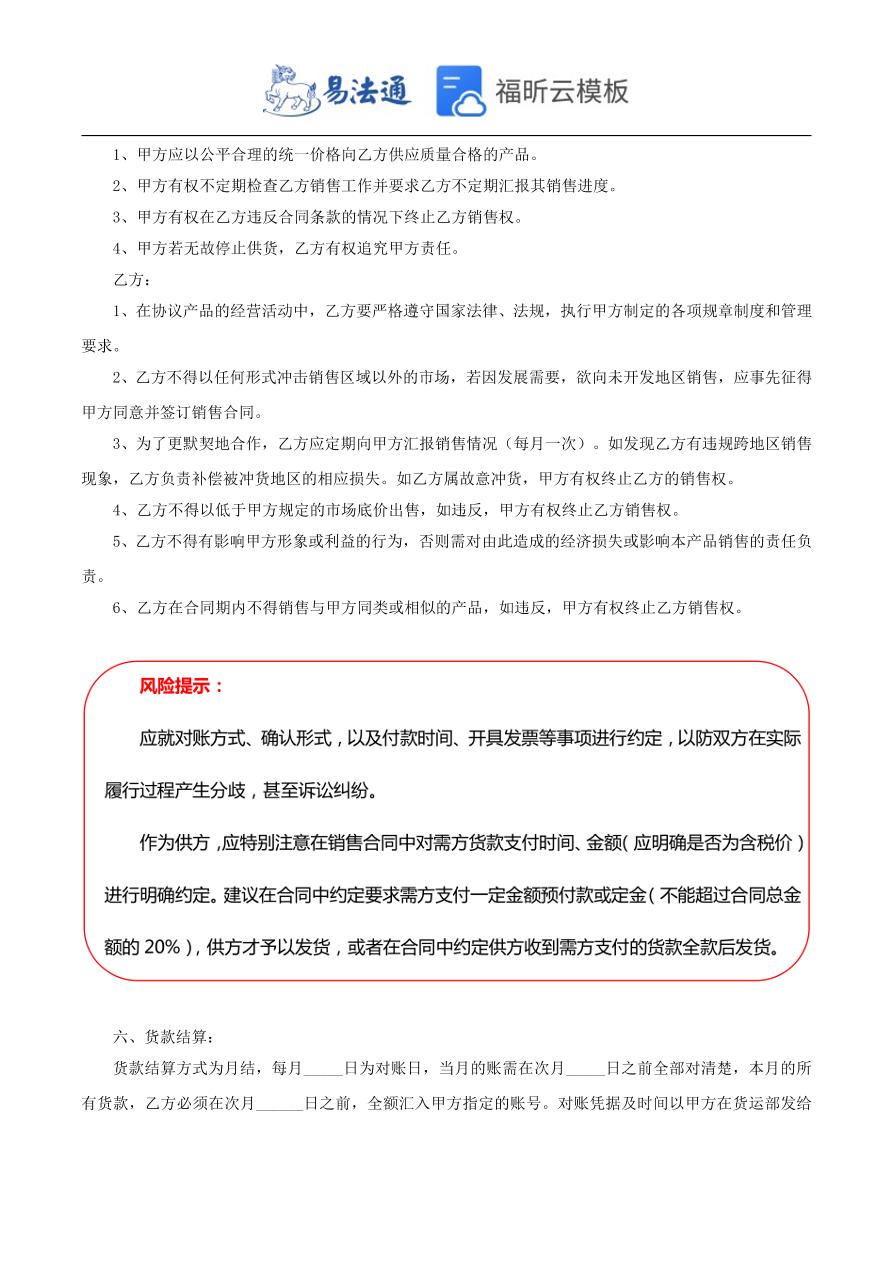 易法通 福昕云模板

1、甲方应以公平合理的统一价格向乙方供应质量合格的产品。

2、甲方有权不定期检查乙方销售工作并要求乙方不定期汇报其销售进度。

3、甲方有权在乙方违反合同条款的情况下终止乙方销售权。

4、甲方若无故停止供货，乙方有权追究甲方责任。

乙方：

1、在协议产品的经营活动中，乙方要严格遵守国家法律、法规，执行甲方制定的各项规章制度和管理要求。

2、乙方不得以任何形式冲击销售区域以外的市场，若因发展需要，欲向未开发地区销售，应事先征得甲方同意并签订销售合同。

3、为了更默契地合作，乙方应定期向甲方汇报销售情况（每月一次）。如发现乙方有违规跨地区销售现象，乙方负责补偿被冲货地区的相应损失。如乙方属故意冲货，甲方有权终止乙方的销售权。

4、乙方不得以低于甲方规定的市场底价出售，如违反，甲方有权终止乙方销售权。

5、乙方不得有影响甲方形象或利益的行为，否则需对由此造成的经济损失或影响本产品销售的责任负责。

6、乙方在合同期内不得销售与甲方同类或相似的产品，如违反，甲方有权终止乙方销售权。

风险提示：

应就对账方式、确认形式，以及付款时间、开具发票等事项进行约定，以防双方在实际履行过程产生分歧，甚至诉讼纠纷。

作为供方，应特别注意在销售合同中对需方货款支付时间、金额（应明确是否为含税价）进行明确约定。建议在合同中约定要求需方支付一定金额预付款或定金（不能超过合同总金额的 20%），供方才予以发货，或者在合同中约定供方收到需方支付的货款全款后发货。

六、货款结算：

货款结算方式为月结，每月_____日为对账日，当月的账需在次月_____日之前全部对清楚，本月的所有货款，乙方必须在次月______日之前，全额汇入甲方指定的账号。对账凭据及时间以甲方在货运部发给